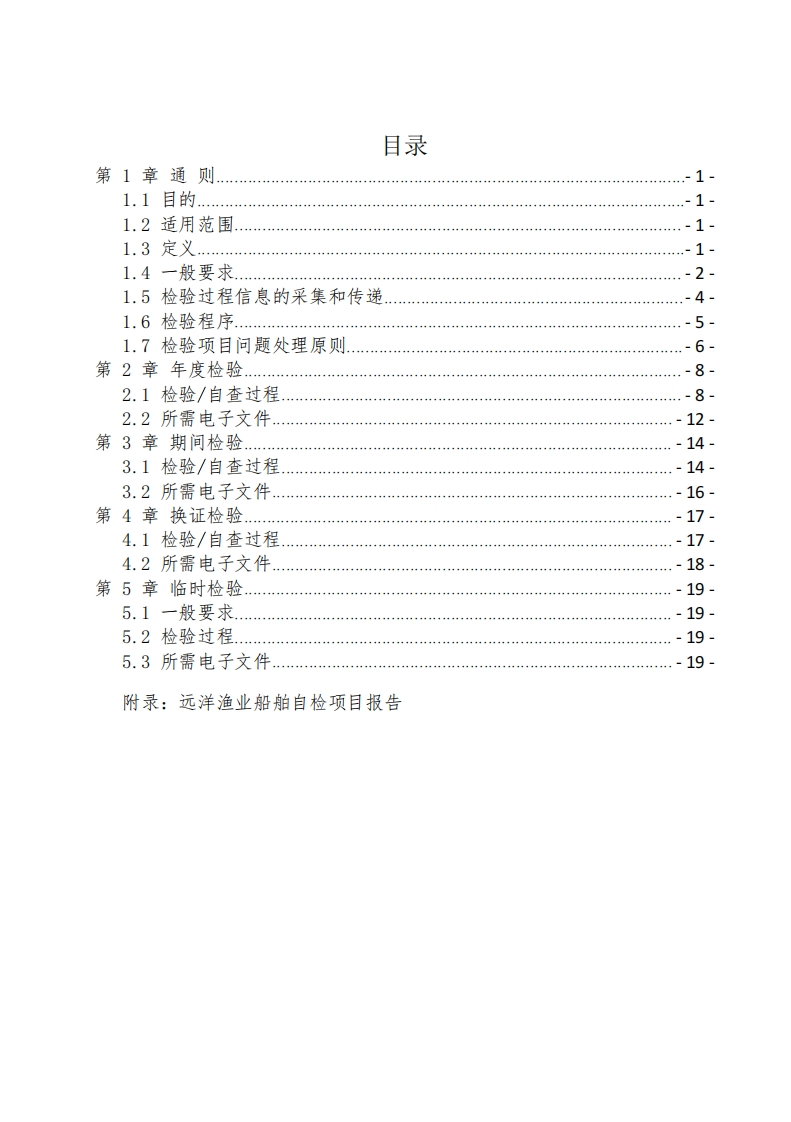 目录

第1章 通 则 - 1 -
1.1 目的 - 1 -
1.2 适用范围 - 1 -
1.3 定义 - 1 -
1.4 一般要求 - 2 -
1.5 检验过程信息的采集和传递 - 4 -
1.6 检验程序 - 5 -
1.7 检验项目问题处理原则 - 6 -
第2章 年度检验 - 8 -
2.1 检验/自查过程 - 8 -
2.2 所需电子文件 - 12 -
第3章 期间检验 - 14 -
3.1 检验/自查过程 - 14 -
3.2 所需电子文件 - 16 -
第4章 换证检验 - 17 -
4.1 检验/自查过程 - 17 -
4.2 所需电子文件 - 18 -
第5章 临时检验 - 19 -
5.1 一般要求 - 19 -
5.2 检验过程 - 19 -
5.3 所需电子文件 - 19 -

附录：远洋渔业船舶自检项目报告